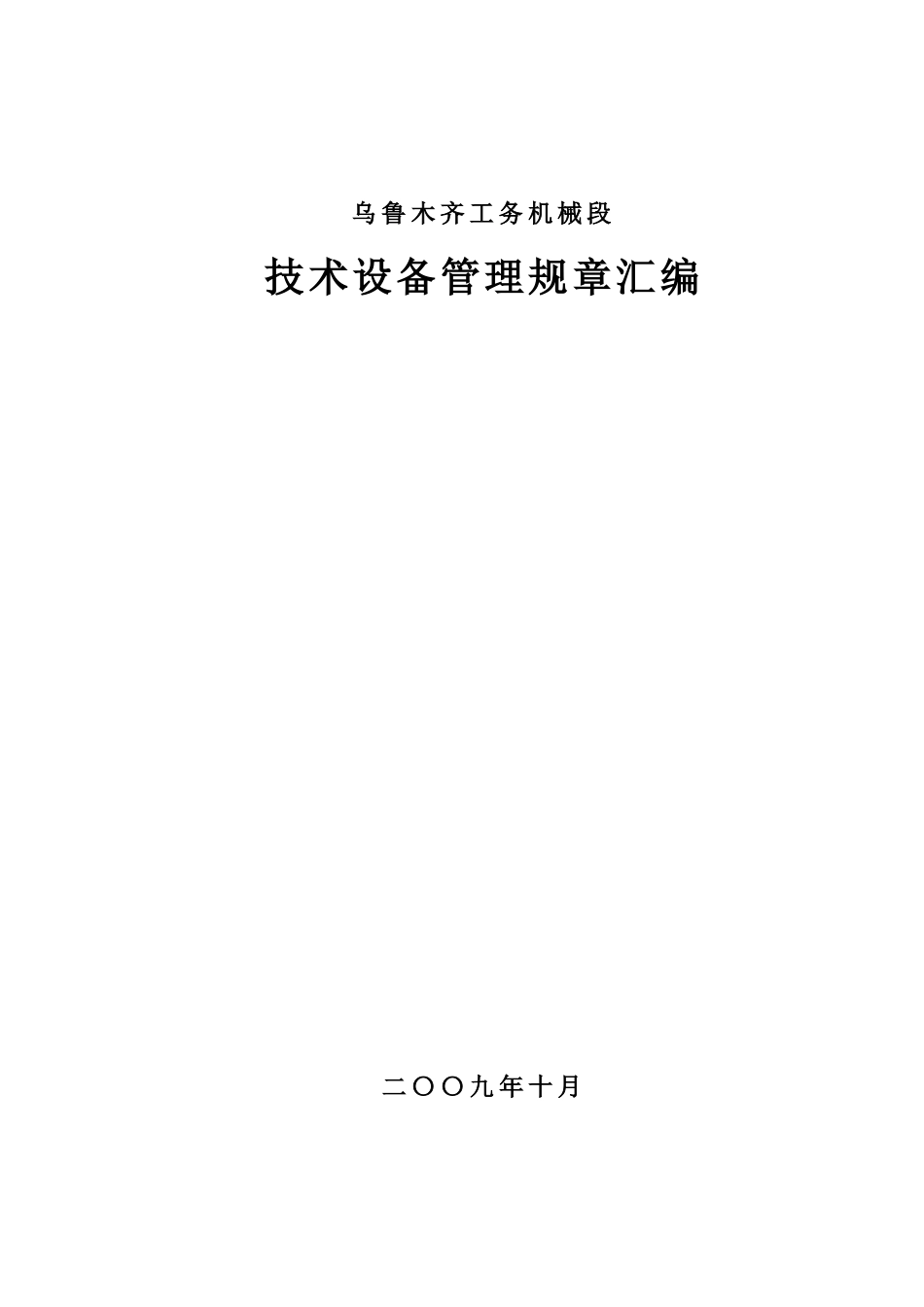 乌鲁木齐工务机械段

技术设备管理规章汇编

二〇〇九年十月